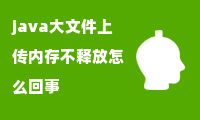 java大文件上传内存不释放怎么回事